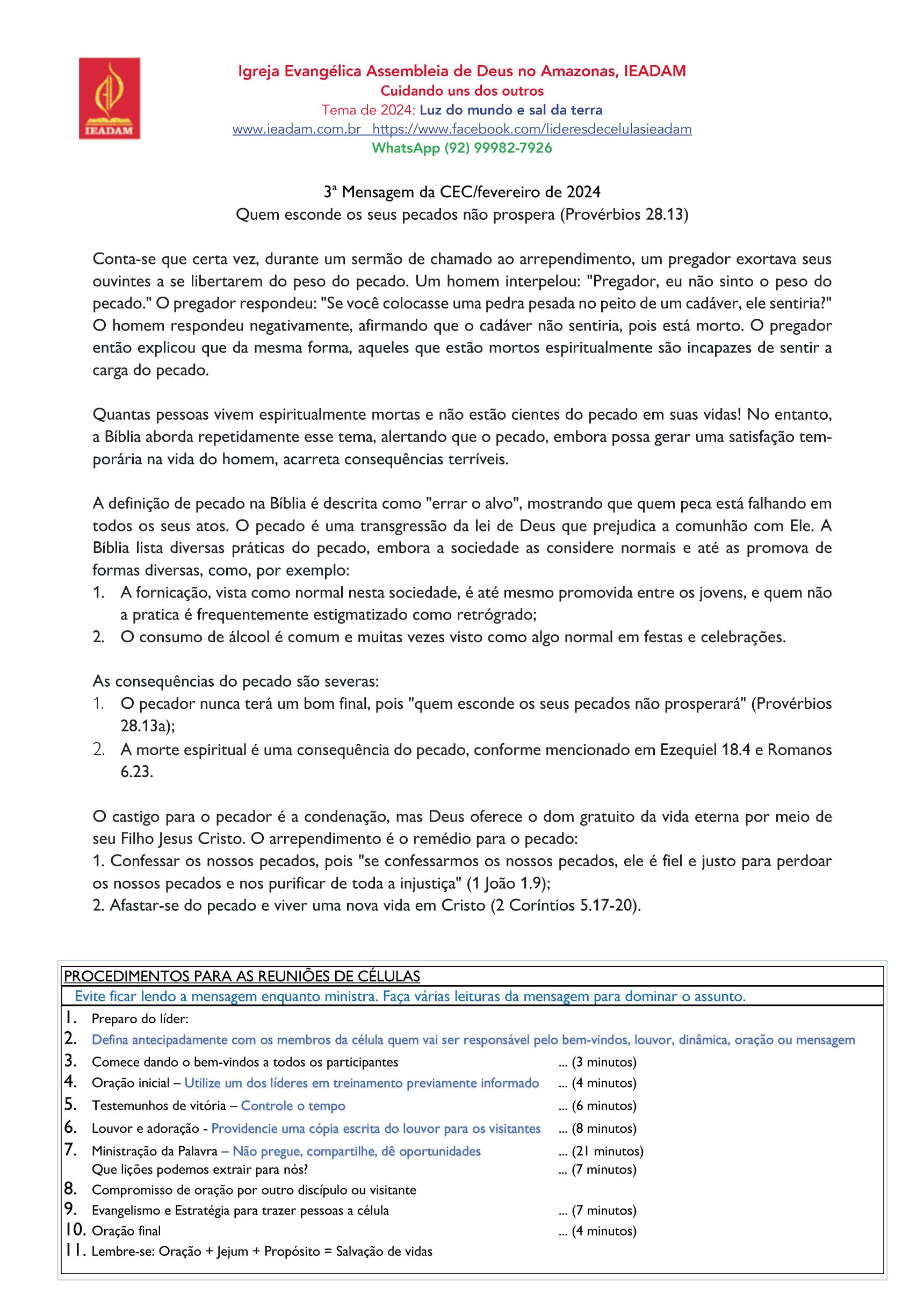 IEADAM

Igreja Evangélica Assembleia de Deus no Amazonas, IEADAM
Cuidando uns dos outros
Tema de 2024: Luz do mundo e sal da terra
www.ieadam.com.br https://www.facebook.com/lideresdecelulasieadam
WhatsApp (92) 99982-7926

3ª Mensagem da CEC/fevereiro de 2024
Quem esconde os seus pecados não prospera (Provérbios 28.13)

Conta-se que certa vez, durante um sermão de chamado ao arrependimento, um pregador exortava seus ouvintes a se libertarem do peso do pecado. Um homem interpelou: "Pregador, eu não sinto o peso do pecado." O pregador respondeu: "Se você colocasse uma pedra pesada no peito de um cadáver, ele sentiria?" O homem respondeu negativamente, afirmando que o cadáver não sentiria, pois está morto. O pregador então explicou que da mesma forma, aqueles que estão mortos espiritualmente são incapazes de sentir a carga do pecado.

Quantas pessoas vivem espiritualmente mortas e não estão cientes do pecado em suas vidas! No entanto, a Bíblia aborda repetidamente esse tema, alertando que o pecado, embora possa gerar uma satisfação temporária na vida do homem, acarreta consequências terríveis.

A definição de pecado na Bíblia é descrita como "errar o alvo", mostrando que quem peca está falhando em todos os seus atos. O pecado é uma transgressão da lei de Deus que prejudica a comunhão com Ele. A Bíblia lista diversas práticas do pecado, embora a sociedade as considere normais e até as promova de formas diversas, como, por exemplo:
1. A fornicação, vista como normal nesta sociedade, é até mesmo promovida entre os jovens, e quem não a pratica é frequentemente estigmatizado como retrógrado;
2. O consumo de álcool é comum e muitas vezes visto como algo normal em festas e celebrações.

As consequências do pecado são severas:
1. O pecador nunca terá um bom final, pois "quem esconde os seus pecados não prosperará" (Provérbios 28.13a);
2. A morte espiritual é uma consequência do pecado, conforme mencionado em Ezequiel 18.4 e Romanos 6.23.

O castigo para o pecador é a condenação, mas Deus oferece o dom gratuito da vida eterna por meio de seu Filho Jesus Cristo. O arrependimento é o remédio para o pecado:
1. Confessar os nossos pecados, pois "se confessarmos os nossos pecados, ele é fiel e justo para perdoar os nossos pecados e nos purificar de toda a injustiça" (1 João 1.9);
2. Afastar-se do pecado e viver uma nova vida em Cristo (2 Coríntios 5.17-20).

PROCEDIMENTOS PARA AS REUNIÕES DE CÉLULAS
Evite ficar lendo a mensagem enquanto ministra. Faça várias leituras da mensagem para dominar o assunto.
1. Preparo do líder:
2. Defina antecipadamente com os membros da célula quem vai ser responsável pelo bem-vindos, louvor, dinâmica, oração ou mensagem
3. Comece dando o bem-vindos a todos os participantes ... (3 minutos)
4. Oração inicial – Utilize um dos líderes em treinamento previamente informado ... (4 minutos)
5. Testemunhos de vitória – Controle o tempo ... (6 minutos)
6. Louvor e adoração - Providencie uma cópia escrita do louvor para os visitantes ... (8 minutos)
7. Ministração da Palavra – Não pregue, compartilhe, dê oportunidades ... (21 minutos)
Que lições podemos extrair para nós? ... (7 minutos)
8. Compromisso de oração por outro discípulo ou visitante
9. Evangelismo e Estratégia para trazer pessoas a célula ... (7 minutos)
10. Oração final ... (4 minutos)
11. Lembre-se: Oração + Jejum + Propósito = Salvação de vidas